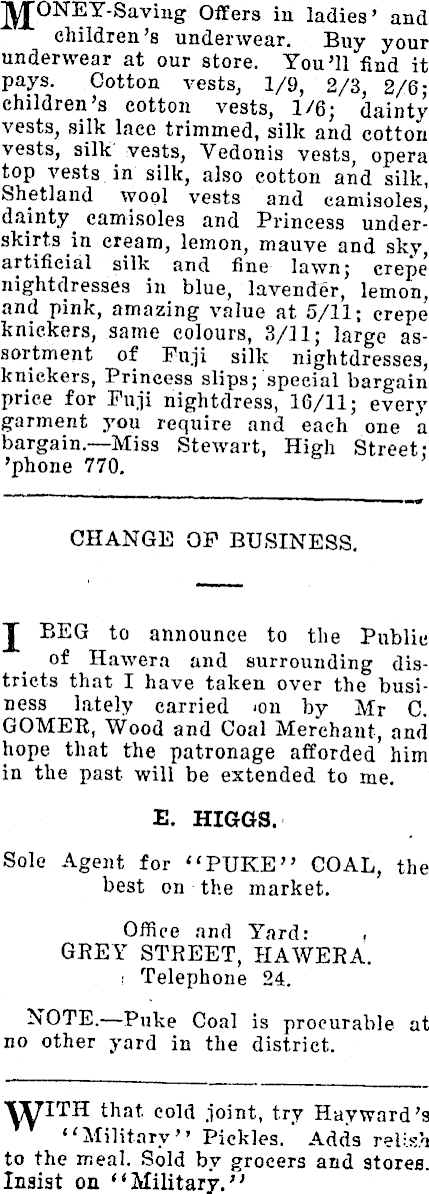 MONEY-Saving Offers in ladies' and children's underwear. Buy your underwear at our store. You'll find it pays. Cotton vests, 1/9, 2/3, 2/6; children's cotton vests, 1/6; dainty vests, silk lace trimmed, silk and cotton vests, silk vests, Vedonis vests, opera top vests in silk, also cotton and silk, Shetland wool vests and camisoles, dainty camisoles and Princess underskirts in cream, lemon, mauve and sky, artificial silk and fine lawn; crepe nightdresses in blue, lavender, lemon, and pink, amazing value at 5/11; crepe knickers, same colours, 3/11; large assortment of Fuji silk nightdresses, knickers, Princess slips; special bargain price for Fuji nightdress, 16/11; every garment you require and each one a bargain.—Miss Stewart, High Street; 'phone 770.

CHANGE OF BUSINESS.

I BEG to announce to the Public of Hawera and surrounding districts that I have taken over the business lately carried on by Mr C. GOMER, Wood and Coal Merchant, and hope that the patronage afforded him in the past will be extended to me.

E. HIGGS.

Sole Agent for "PUKE" COAL, the best on the market.

Office and Yard:
GREY STREET, HAWERA.
Telephone 24.

NOTE.—Puke Coal is procurable at no other yard in the district.

WITH that cold joint, try Hayward's "Military" Pickles. Adds relish to the meal. Sold by grocers and stores. Insist on "Military."